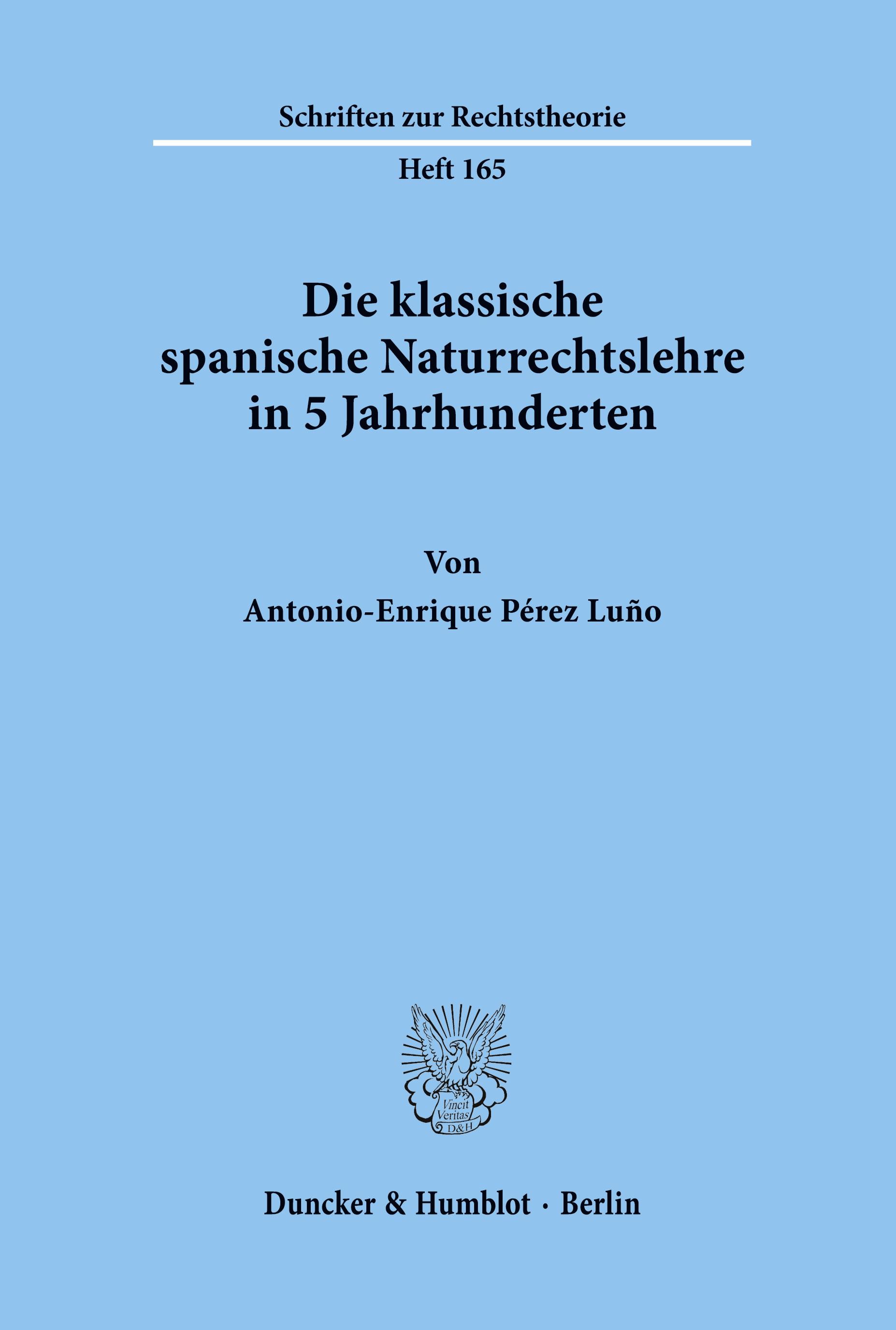 Schriften zur Rechtstheorie

Heft 165

Die klassische spanische Naturrechtslehre in 5 Jahrhunderten

Von

Antonio-Enrique Pérez Luño

Vincit Veritas D&H

Duncker & Humblot · Berlin